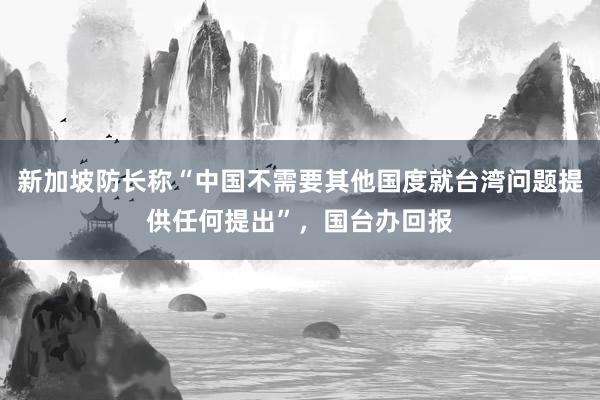 新加坡防长称“中国不需要其他国度就台湾问题提供任何提出”，国台办回报